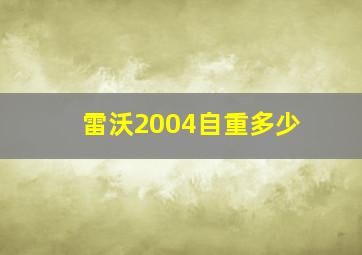 雷沃2004自重多少